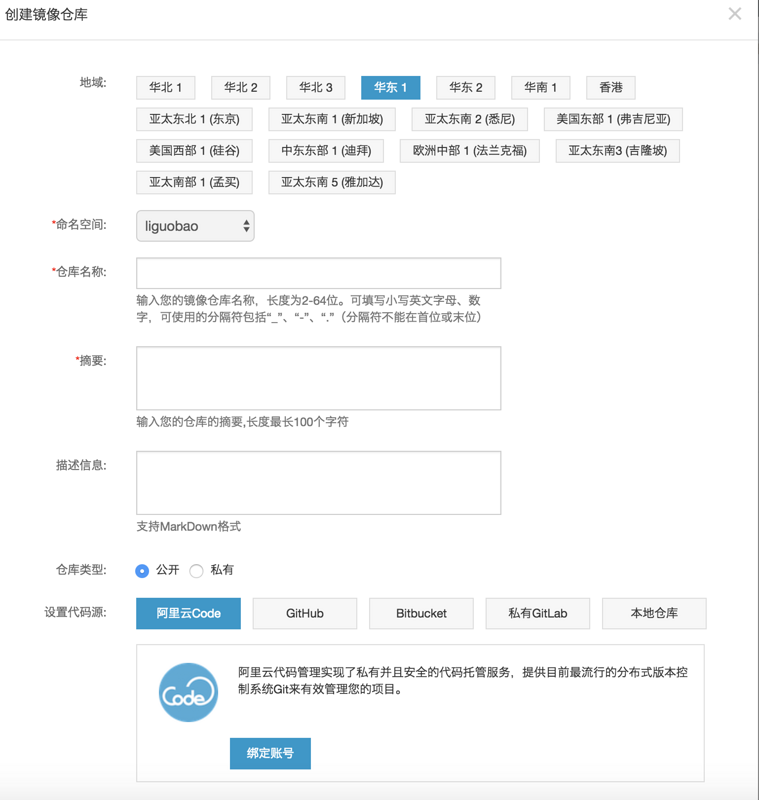 创建镜像仓库

×

地域:

华北 1 华北 2 华北 3 华东 1 华东 2 华南 1 香港
亚太东北 1 (东京) 亚太东南 1 (新加坡) 亚太东南 2 (悉尼) 美国东部 1 (弗吉尼亚)
美国西部 1 (硅谷) 中东东部 1 (迪拜) 欧洲中部 1 (法兰克福) 亚太东南3 (吉隆坡)
亚太南部 1 (孟买) 亚太东南 5 (雅加达)

*命名空间: liguobao

*仓库名称:

输入您的镜像仓库名称，长度为2-64位。可填写小写英文字母、数字，可使用的分隔符包括“_”、“-”、“.”（分隔符不能在首位或末位）

*摘要:

输入您的仓库的摘要,长度最长100个字符

描述信息:

支持MarkDown格式

仓库类型: 公开 私有

设置代码源: 阿里云Code GitHub Bitbucket 私有GitLab 本地仓库

Code

阿里云代码管理实现了私有并且安全的代码托管服务，提供目前最流行的分布式版本控制系统Git来有效管理您的项目。

绑定账号